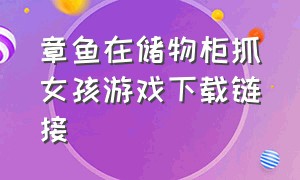 章鱼在储物柜抓女孩游戏下载链接